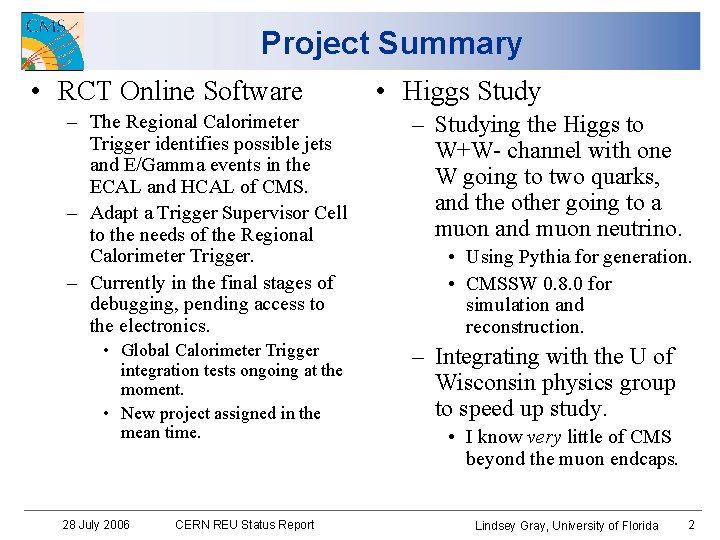 CMS

Project Summary

• RCT Online Software

- The Regional Calorimeter Trigger identifies possible jets and E/Gamma events in the ECAL and HCAL of CMS.

- Adapt a Trigger Supervisor Cell to the needs of the Regional Calorimeter Trigger.

- Currently in the final stages of debugging, pending access to the electronics.

• Global Calorimeter Trigger integration tests ongoing at the moment.

• New project assigned in the mean time.

• Higgs Study

- Studying the Higgs to W+W- channel with one W going to two quarks, and the other going to a muon and muon neutrino.

• Using Pythia for generation.

• CMSSW 0.8.0 for simulation and reconstruction.

- Integrating with the U of Wisconsin physics group to speed up study.

• I know very little of CMS beyond the muon endcaps.

28 July 2006 CERN REU Status Report Lindsey Gray, University of Florida 2